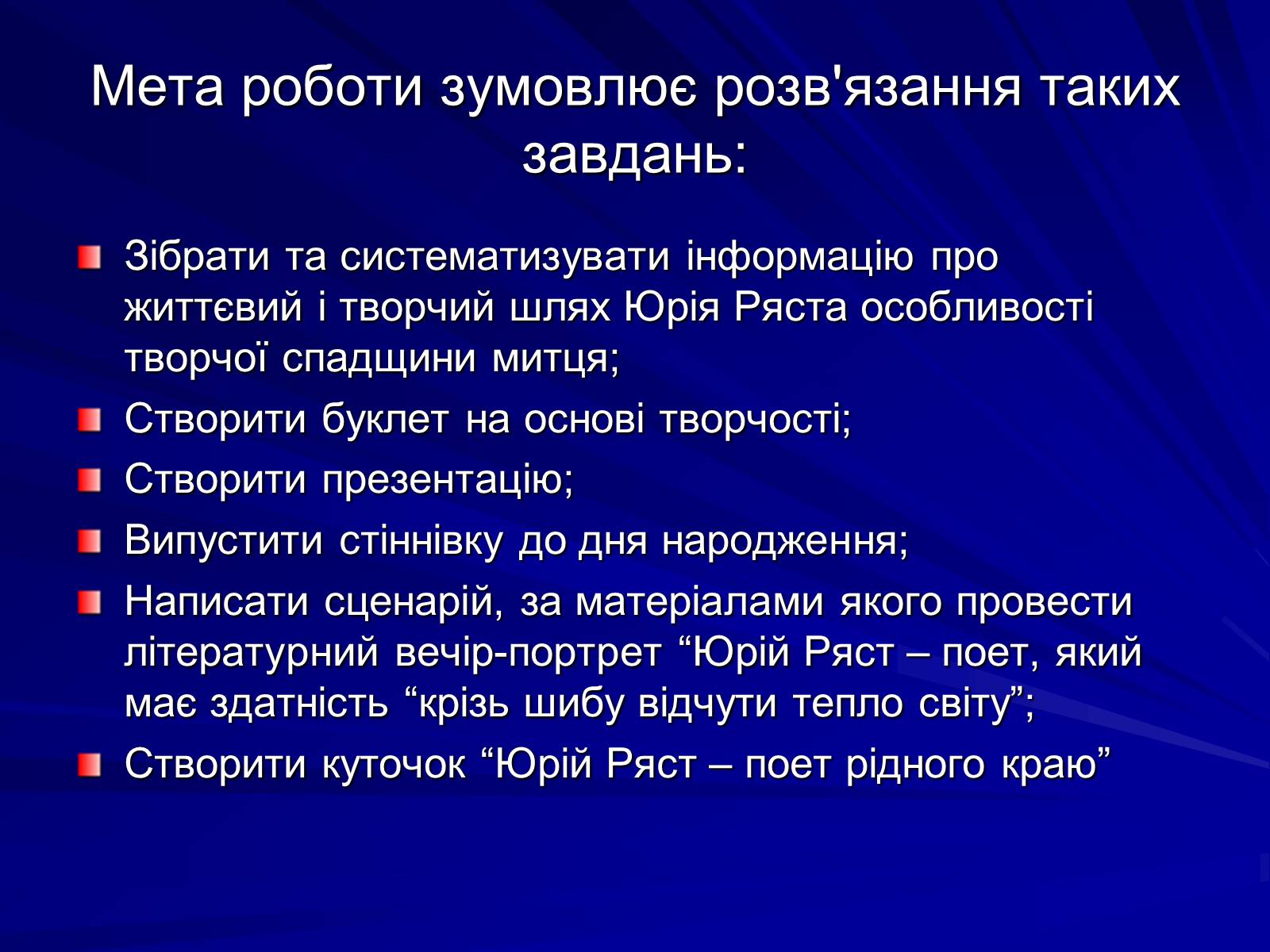 Мета роботи зумовлює розв'язання таких завдань:

Зібрати та систематизувати інформацію про життєвий і творчий шлях Юрія Ряста особливості творчої спадщини митця;

Створити буклет на основі творчості;

Створити презентацію;

Випустити стіннівку до дня народження;

Написати сценарій, за матеріалами якого провести літературний вечір-портрет “Юрій Ряст – поет, який має здатність “крізь шибу відчути тепло світу”;

Створити куточок “Юрій Ряст – поет рідного краю”